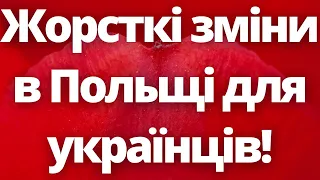 Жорсткі зміни в Польщі для українців!